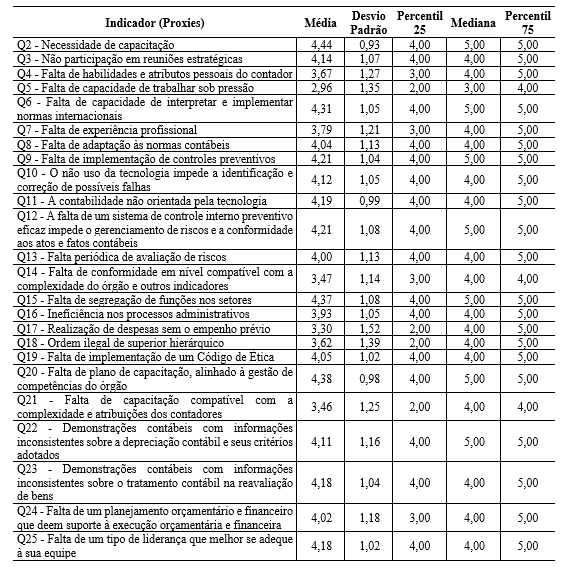 | Indicador (Proxies) | Média | Desvio Padrão | Percentil 25 | Mediana | Percentil 75 |
|---|---|---|---|---|---|
| Q2 - Necessidade de capacitação | 4,44 | 0,93 | 4,00 | 5,00 | 5,00 |
| Q3 - Não participação em reuniões estratégicas | 4,14 | 1,07 | 4,00 | 4,00 | 5,00 |
| Q4 - Falta de habilidades e atributos pessoais do contador | 3,67 | 1,27 | 3,00 | 4,00 | 5,00 |
| Q5 - Falta de capacidade de trabalhar sob pressão | 2,96 | 1,35 | 2,00 | 3,00 | 4,00 |
| Q6 - Falta de capacidade de interpretar e implementar normas internacionais | 4,31 | 1,05 | 4,00 | 5,00 | 5,00 |
| Q7 - Falta de experiência profissional | 3,79 | 1,21 | 3,00 | 4,00 | 5,00 |
| Q8 - Falta de adaptação às normas contábeis | 4,04 | 1,13 | 4,00 | 4,00 | 5,00 |
| Q9 - Falta de implementação de controles preventivos | 4,21 | 1,04 | 4,00 | 5,00 | 5,00 |
| Q10 - O não uso da tecnologia impede a identificação e correção de possíveis falhas | 4,12 | 1,05 | 4,00 | 4,00 | 5,00 |
| Q11 - A contabilidade não orientada pela tecnologia | 4,19 | 0,99 | 4,00 | 4,00 | 5,00 |
| Q12 - A falta de um sistema de controle interno preventivo eficaz impede o gerenciamento de riscos e a conformidade aos atos e fatos contábeis | 4,21 | 1,08 | 4,00 | 5,00 | 5,00 |
| Q13 - Falta periódica de avaliação de riscos | 4,00 | 1,13 | 4,00 | 4,00 | 5,00 |
| Q14 - Falta de conformidade em nível compatível com a complexidade do órgão e outros indicadores | 3,47 | 1,14 | 3,00 | 4,00 | 4,00 |
| Q15 - Falta de segregação de funções nos setores | 4,37 | 1,08 | 4,00 | 5,00 | 5,00 |
| Q16 - Ineficiência nos processos administrativos | 3,93 | 1,05 | 4,00 | 4,00 | 5,00 |
| Q17 - Realização de despesas sem o empenho prévio | 3,30 | 1,52 | 2,00 | 4,00 | 5,00 |
| Q18 - Ordem ilegal de superior hierárquico | 3,62 | 1,39 | 2,00 | 4,00 | 5,00 |
| Q19 - Falta de implementação de um Código de Ética | 4,05 | 1,02 | 4,00 | 4,00 | 5,00 |
| Q20 - Falta de plano de capacitação, alinhado à gestão de competências do órgão | 4,38 | 0,98 | 4,00 | 5,00 | 5,00 |
| Q21 - Falta de capacitação compatível com a complexidade e atribuições dos contadores | 3,46 | 1,25 | 2,00 | 4,00 | 4,00 |
| Q22 - Demonstrações contábeis com informações inconsistentes sobre a depreciação contábil e seus critérios adotados | 4,11 | 1,16 | 4,00 | 5,00 | 5,00 |
| Q23 - Demonstrações contábeis com informações inconsistentes sobre o tratamento contábil na reavaliação de bens | 4,18 | 1,04 | 4,00 | 4,00 | 5,00 |
| Q24 - Falta de um planejamento orçamentário e financeiro que deem suporte à execução orçamentária e financeira | 4,02 | 1,18 | 3,00 | 4,00 | 5,00 |
| Q25 - Falta de um tipo de liderança que melhor se adeque à sua equipe | 4,18 | 1,02 | 4,00 | 4,00 | 5,00 |